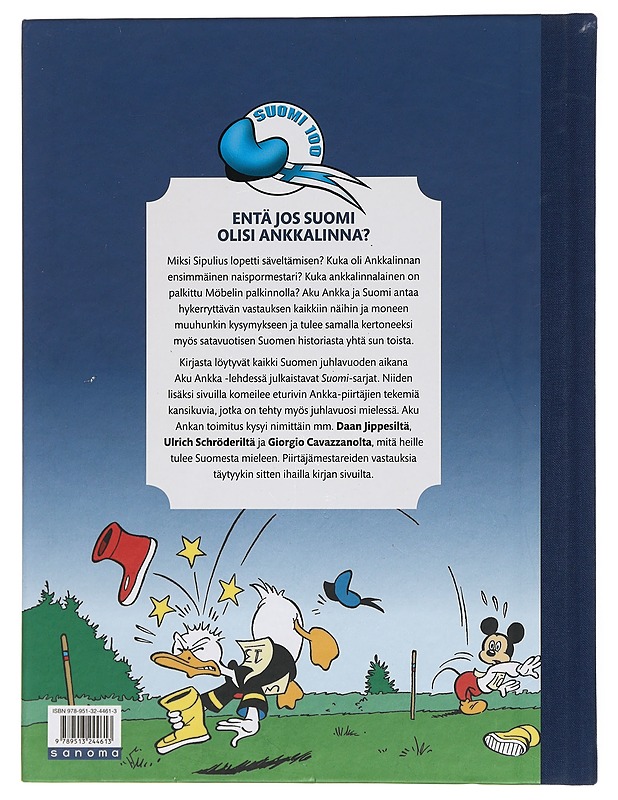 SUOMI 100

ENTÄ JOS SUOMI OLISI ANKKALINNA?

Miksi Sipulius lopetti säveltämisen? Kuka oli Ankkalinnan ensimmäinen naispormestari? Kuka ankkalinnalainen on palkittu Möbelin palkinnolla? Aku Ankka ja Suomi antaa hykerryttävän vastauksen kaikkiin näihin ja moneen muuhunkin kysymykseen ja tulee samalla kertoneeksi myös satavuotisen Suomen historiasta yhtä sun toista.

Kirjasta löytyvät kaikki Suomen juhlavuoden aikana Aku Ankka -lehdessä julkaistavat Suomi-sarjat. Niiden lisäksi sivuilla komeilee eturivin Ankka-piirtäjien tekemiä kansikuvia, jotka on tehty myös juhlavuosi mielessä. Aku Ankan toimitus kysyi nimittäin mm. Daan Jippesiltä, Ulrich Schröderiltä ja Giorgio Cavazzanolta, mitä heille tulee Suomesta mieleen. Piirtäjämestareiden vastauksia täytyykin sitten ihailla kirjan sivuilta.

ISBN 978-951-32-4461-3

9 789513 244613

sanoma